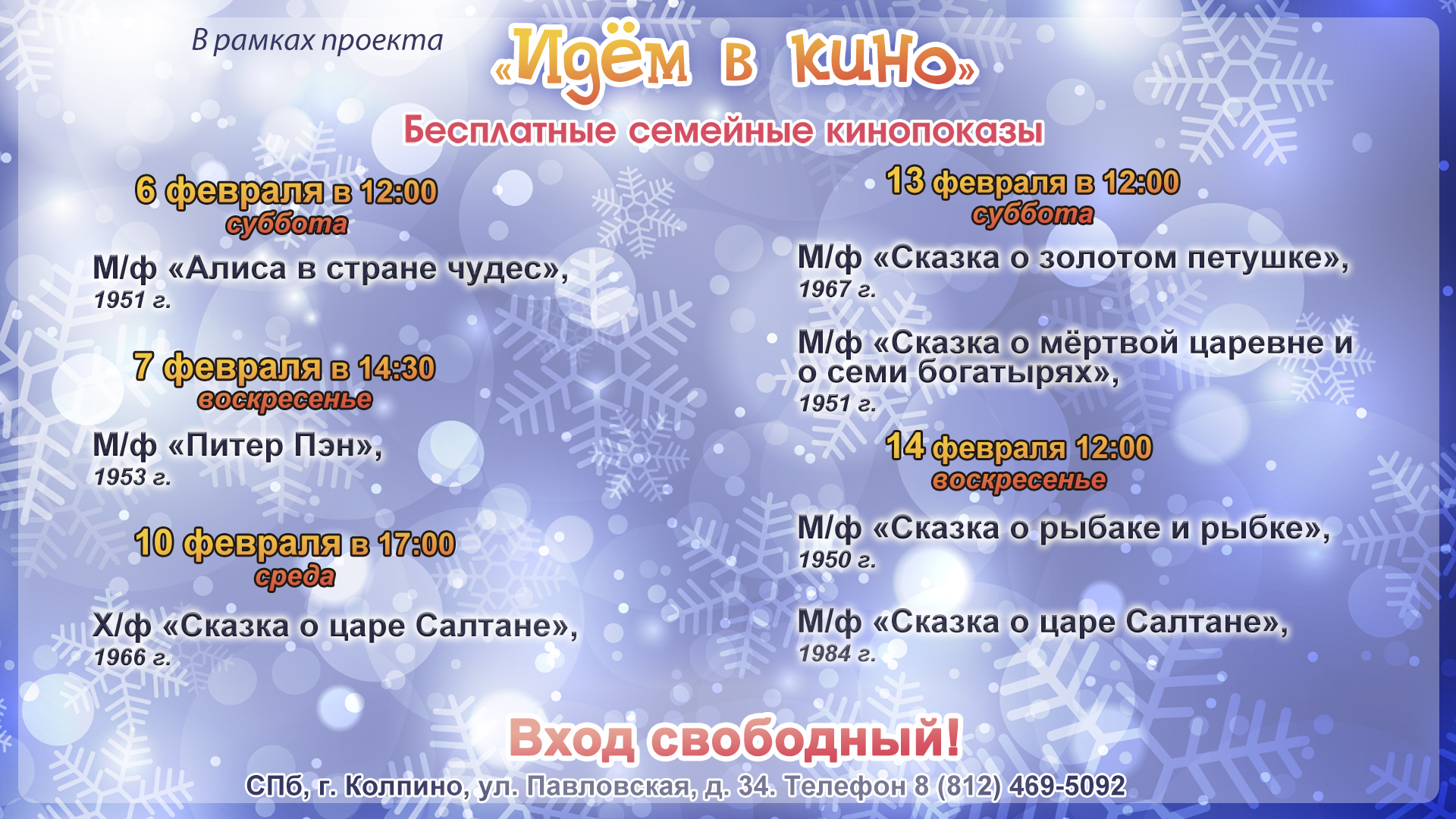 В рамках проекта «Идём в кино»

Бесплатные семейные кинопоказы

6 февраля в 12:00
суббота

М/ф «Алиса в стране чудес», 1951 г.

7 февраля в 14:30
воскресенье

М/ф «Питер Пэн», 1953 г.

10 февраля в 17:00
среда

Х/ф «Сказка о царе Салтане», 1966 г.

13 февраля в 12:00
суббота

М/ф «Сказка о золотом петушке», 1967 г.

М/ф «Сказка о мёртвой царевне и о семи богатырях», 1951 г.

14 февраля 12:00
воскресенье

М/ф «Сказка о рыбаке и рыбке», 1950 г.

М/ф «Сказка о царе Салтане», 1984 г.

Вход свободный!

СПб, г. Колпино, ул. Павловская, д. 34. Телефон 8 (812) 469-5092